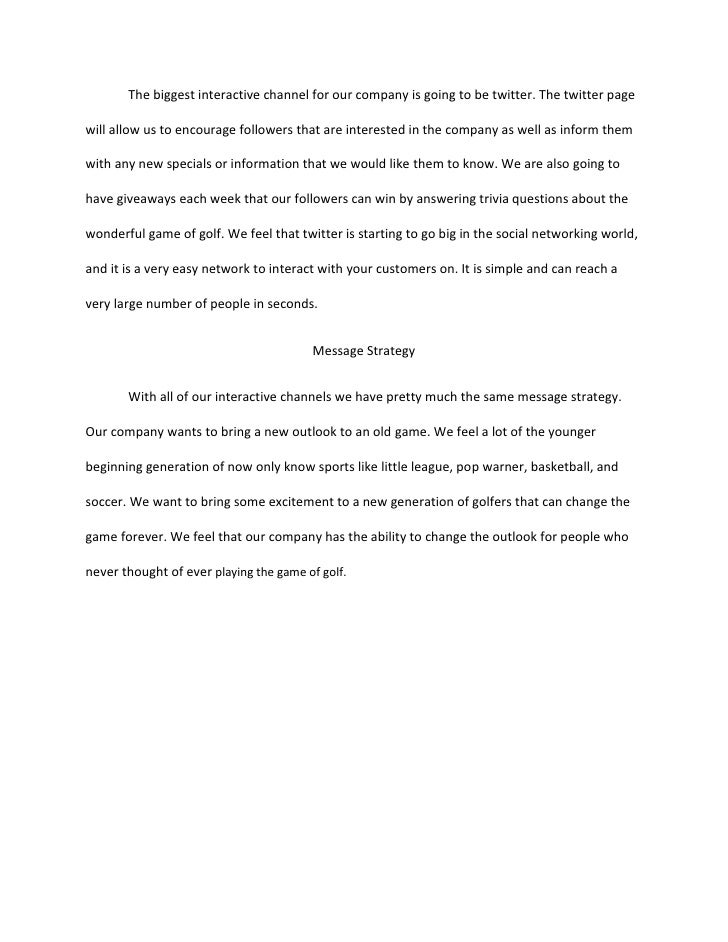 The biggest interactive channel for our company is going to be twitter. The twitter page will allow us to encourage followers that are interested in the company as well as inform them with any new specials or information that we would like them to know. We are also going to have giveaways each week that our followers can win by answering trivia questions about the wonderful game of golf. We feel that twitter is starting to go big in the social networking world, and it is a very easy network to interact with your customers on. It is simple and can reach a very large number of people in seconds.

Message Strategy

With all of our interactive channels we have pretty much the same message strategy. Our company wants to bring a new outlook to an old game. We feel a lot of the younger beginning generation of now only know sports like little league, pop warner, basketball, and soccer. We want to bring some excitement to a new generation of golfers that can change the game forever. We feel that our company has the ability to change the outlook for people who never thought of ever playing the game of golf.